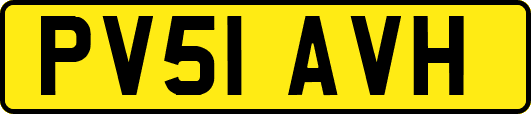 PV51 AVH